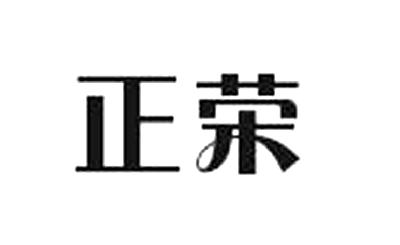 正荣